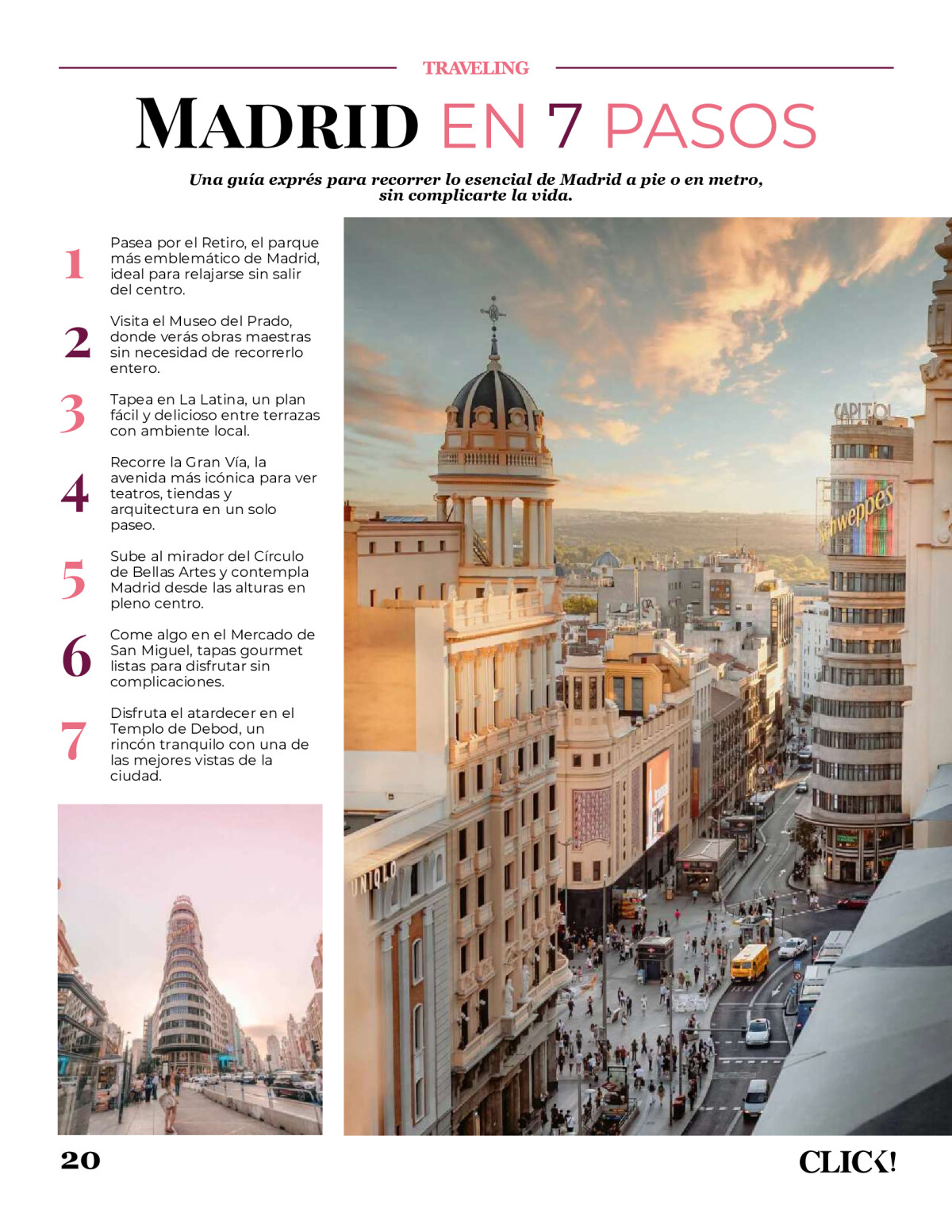 TRAVELING

MADRID EN 7 PASOS

Una guía exprés para recorrer lo esencial de Madrid a pie o en metro, sin complicarte la vida.

1 Pasea por el Retiro, el parque más emblemático de Madrid, ideal para relajarse sin salir del centro.

2 Visita el Museo del Prado, donde verás obras maestras sin necesidad de recorrerlo entero.

3 Tapea en La Latina, un plan fácil y delicioso entre terrazas con ambiente local.

4 Recorre la Gran Vía, la avenida más icónica para ver teatros, tiendas y arquitectura en un solo paseo.

5 Sube al mirador del Círculo de Bellas Artes y contempla Madrid desde las alturas en pleno centro.

6 Come algo en el Mercado de San Miguel, tapas gourmet listas para disfrutar sin complicaciones.

7 Disfruta el atardecer en el Templo de Debod, un rincón tranquilo con una de las mejores vistas de la ciudad.

CAPITOL

Schweppes

UNIQLO

20

CLICK!